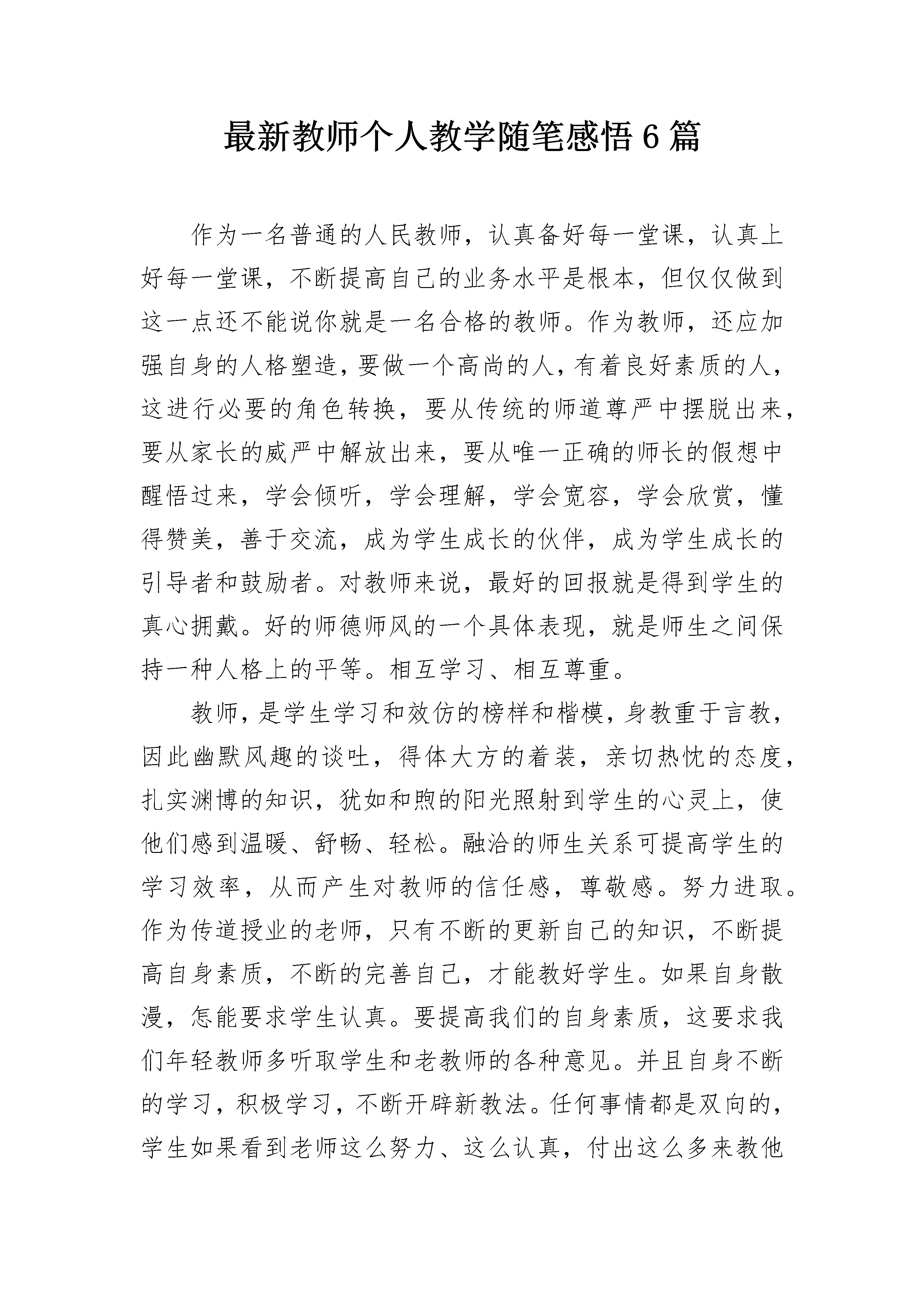 最新教师个人教学随笔感悟6篇

作为一名普通的人民教师，认真备好每一堂课，认真上好每一堂课，不断提高自己的业务水平是根本，但仅仅做到这一点还不能说你就是一名合格的教师。作为教师，还应加强自身的人格塑造，要做一个高尚的人，有着良好素质的人，这进行必要的角色转换，要从传统的师道尊严中摆脱出来，要从家长的威严中解放出来，要从唯一正确的师长的假想中醒悟过来，学会倾听，学会理解，学会宽容，学会欣赏，懂得赞美，善于交流，成为学生成长的伙伴，成为学生成长的引导者和鼓励者。对教师来说，最好的回报就是得到学生的真心拥戴。好的师德师风的一个具体表现，就是师生之间保持一种人格上的平等。相互学习、相互尊重。

教师，是学生学习和效仿的榜样和楷模，身教重于言教，因此幽默风趣的谈吐，得体大方的着装，亲切热忱的态度，扎实渊博的知识，犹如和煦的阳光照射到学生的心灵上，使他们感到温暖、舒畅、轻松。融洽的师生关系可提高学生的学习效率，从而产生对教师的信任感，尊敬感。努力进取。作为传道授业的老师，只有不断的更新自己的知识，不断提高自身素质，不断的完善自己，才能教好学生。如果自身散漫，怎能要求学生认真。要提高我们的自身素质，这要求我们年轻教师多听取学生和老教师的各种意见。并且自身不断的学习，积极学习，不断开辟新教法。任何事情都是双向的，学生如果看到老师这么努力、这么认真，付出这么多来教他